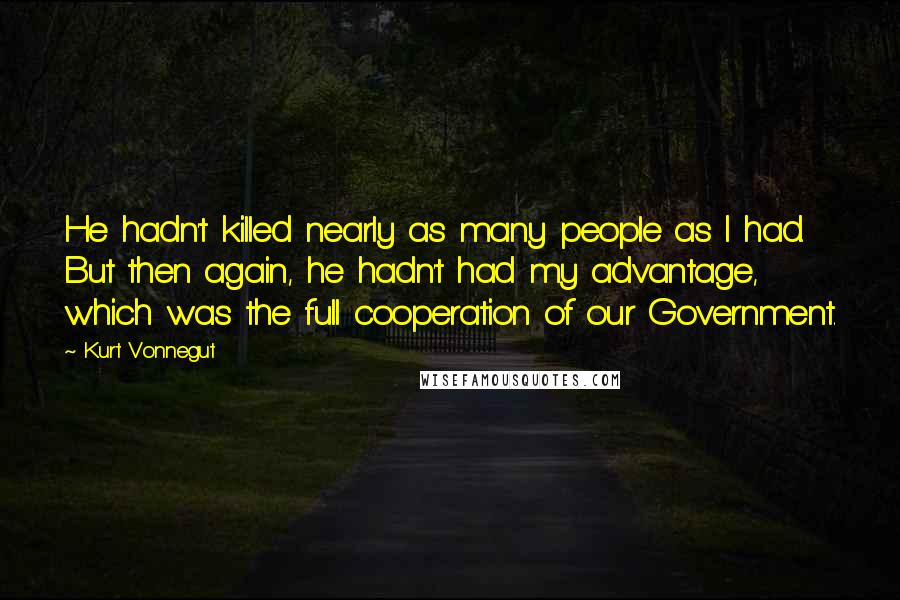 He hadn't killed nearly as many people as I had. But then again, he hadn't had my advantage, which was the full cooperation of our Government.

~ Kurt Vonnegut

WISEFAMOUSQUOTES.COM